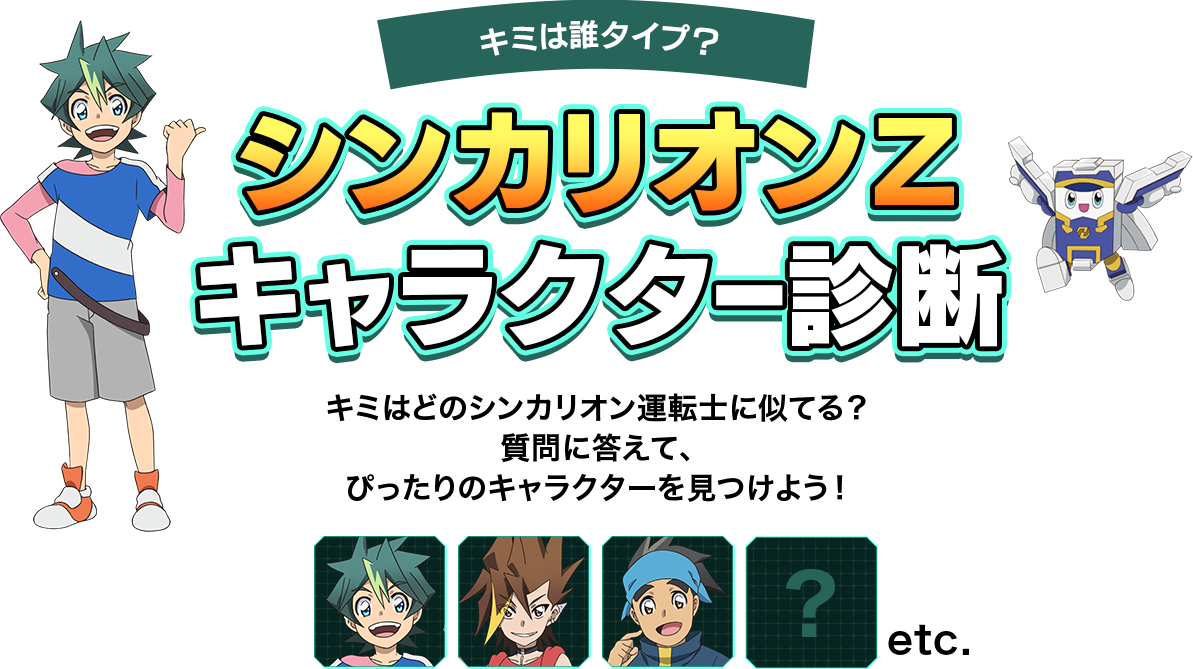 キミは誰タイプ?

シンカリオンZ
キャラクター診断

キミはどのシンカリオン運転士に似てる?
質問に答えて、
ぴったりのキャラクターを見つけよう!

?

etc.